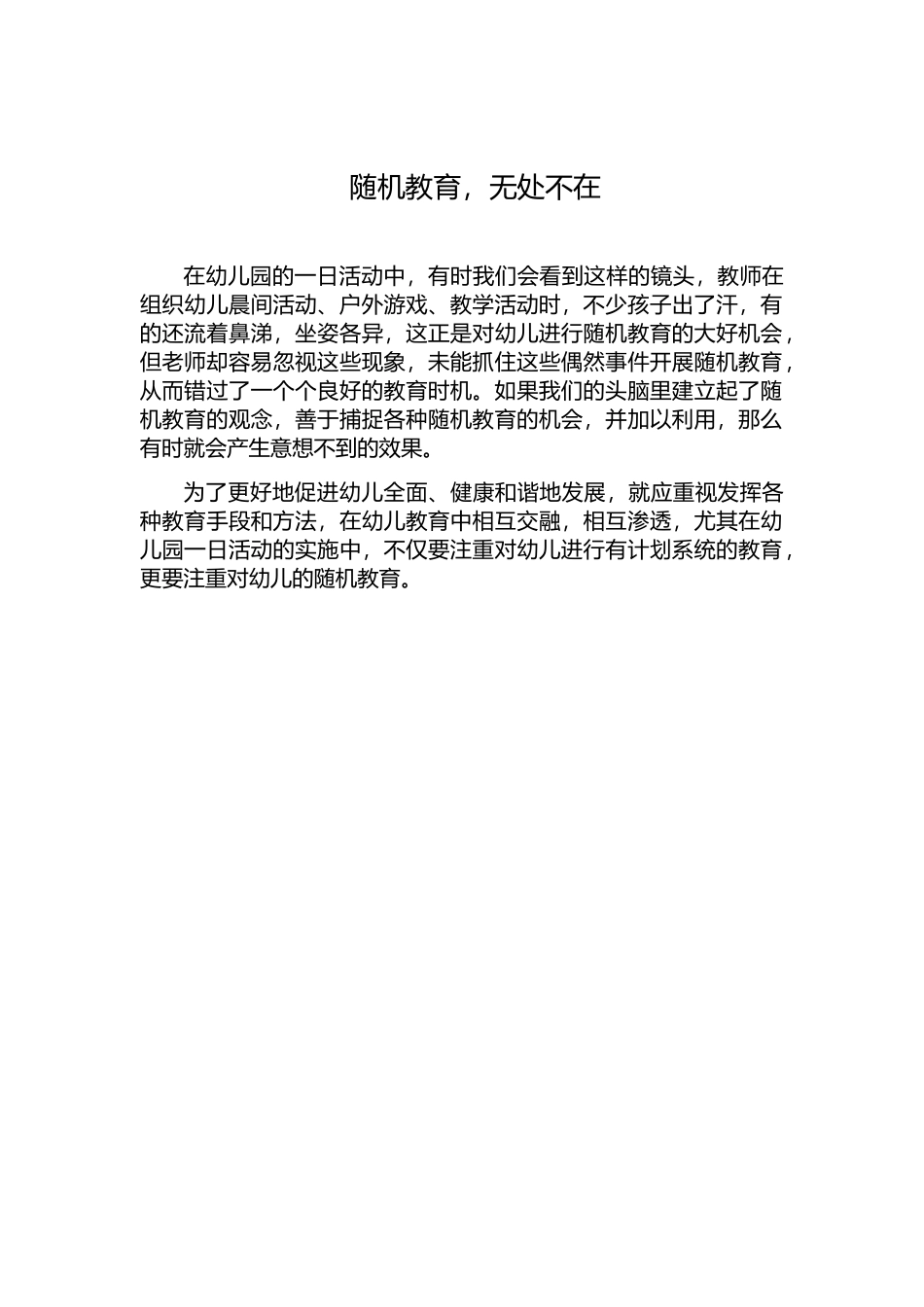 随机教育，无处不在

在幼儿园的一日活动中，有时我们会看到这样的镜头，教师在组织幼儿晨间活动、户外游戏、教学活动时，不少孩子出了汗，有的还流着鼻涕，坐姿各异，这正是对幼儿进行随机教育的大好机会，但老师却容易忽视这些现象，未能抓住这些偶然事件开展随机教育，从而错过了一个个良好的教育时机。如果我们的头脑里建立起了随机教育的观念，善于捕捉各种随机教育的机会，并加以利用，那么有时就会产生意想不到的效果。

为了更好地促进幼儿全面、健康和谐地发展，就应重视发挥各种教育手段和方法，在幼儿教育中相互交融，相互渗透，尤其在幼儿园一日活动的实施中，不仅要注重对幼儿进行有计划系统的教育，更要注重对幼儿的随机教育。